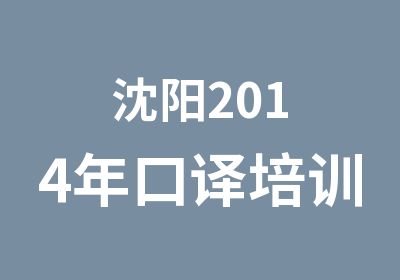 沈阳201
4年口译培训